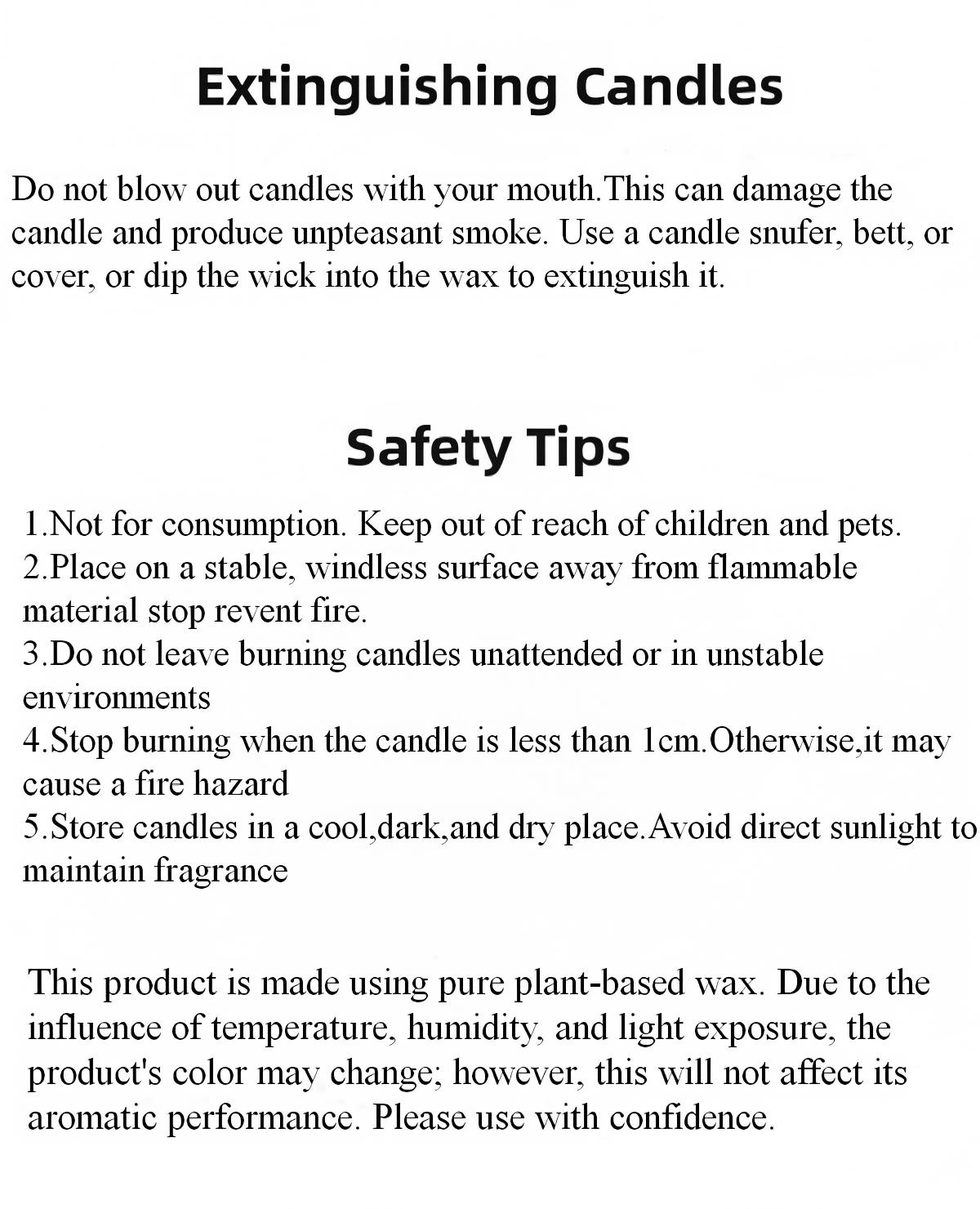 Extinguishing Candles

Do not blow out candles with your mouth.This can damage the candle and produce unpteasant smoke. Use a candle snufer, bett, or cover, or dip the wick into the wax to extinguish it.

Safety Tips

1.Not for consumption. Keep out of reach of children and pets.
2.Place on a stable, windless surface away from flammable material stop revent fire.
3.Do not leave burning candles unattended or in unstable environments
4.Stop burning when the candle is less than 1cm.Otherwise,it may cause a fire hazard
5.Store candles in a cool,dark,and dry place.Avoid direct sunlight to maintain fragrance

This product is made using pure plant-based wax. Due to the influence of temperature, humidity, and light exposure, the product's color may change; however, this will not affect its aromatic performance. Please use with confidence.